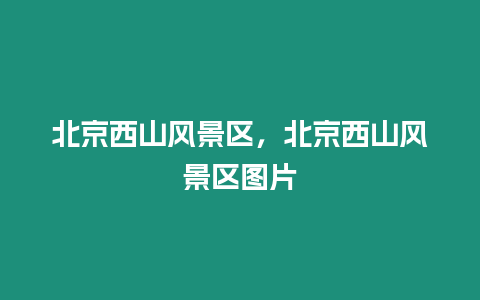 北京西山风景区，北京西山风景区图片